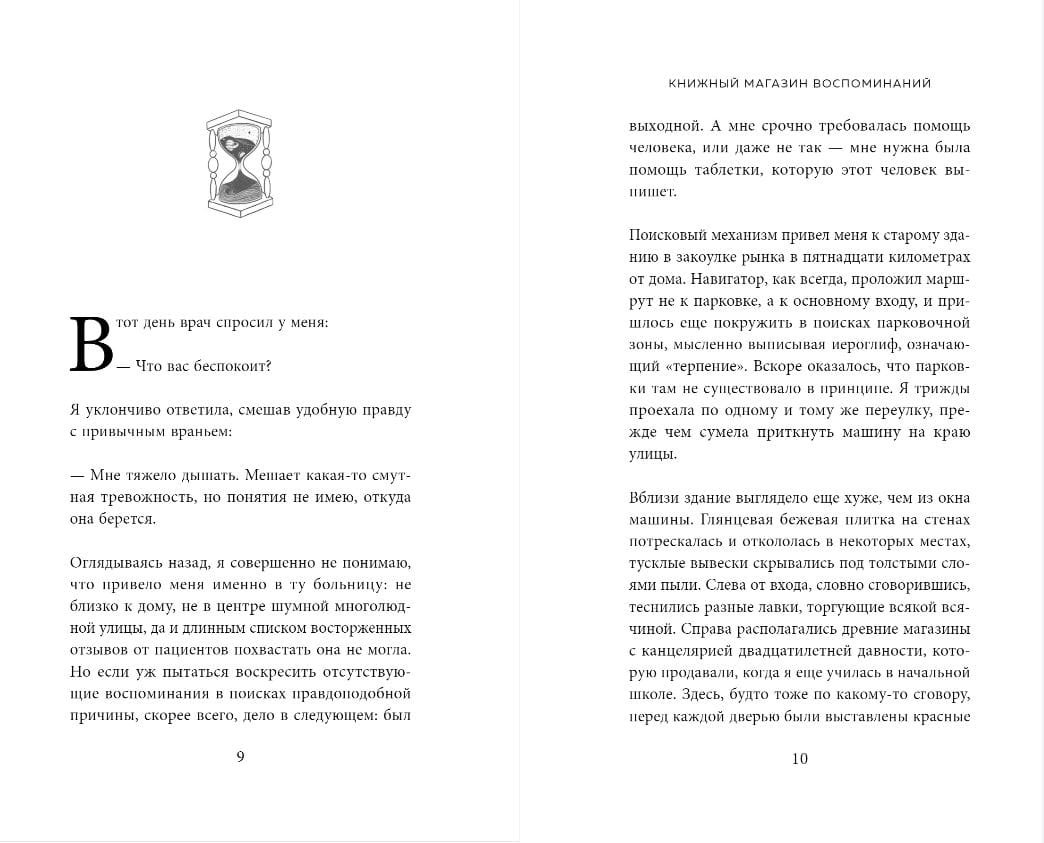 В тот день врач спросил у меня:

— Что вас беспокоит?

Я уклончиво ответила, смешав удобную правду с привычным враньем:

— Мне тяжело дышать. Мешает какая-то смутная тревожность, но понятия не имею, откуда она берется.

Оглядываясь назад, я совершенно не понимаю, что привело меня именно в ту больницу: не близко к дому, не в центре шумной многолюдной улицы, да и длинным списком восторженных отзывов от пациентов похвастать она не могла. Но если уж пытаться воскресить отсутствующие воспоминания в поисках правдоподобной причины, скорее всего, дело в следующем: был

9

КНИЖНЫЙ МАГАЗИН ВОСПОМИНАНИЙ

выходной. А мне срочно требовалась помощь человека, или даже не так — мне нужна была помощь таблетки, которую этот человек выпишет.

Поисковый механизм привел меня к старому зданию в закоулке рынка в пятнадцати километрах от дома. Навигатор, как всегда, проложил маршрут не к парковке, а к основному входу, и пришлось еще покружить в поисках парковочной зоны, мысленно выписывая иероглиф, означающий «терпение». Вскоре оказалось, что парковки там не существовало в принципе. Я трижды проехала по одному и тому же переулку, прежде чем сумела приткнуть машину на краю улицы.

Вблизи здание выглядело еще хуже, чем из окна машины. Глянцевая бежевая плитка на стенах потрескалась и откололась в некоторых местах, тусклые вывески скрывались под толстыми слоями пыли. Слева от входа, словно сговорившись, теснились разные лавки, торгующие всякой всячиной. Справа располагались древние магазины с канцелярией двадцатилетней давности, которую продавали, когда я еще училась в начальной школе. Здесь, будто тоже по какому-то сговору, перед каждой дверью были выставлены красные

10